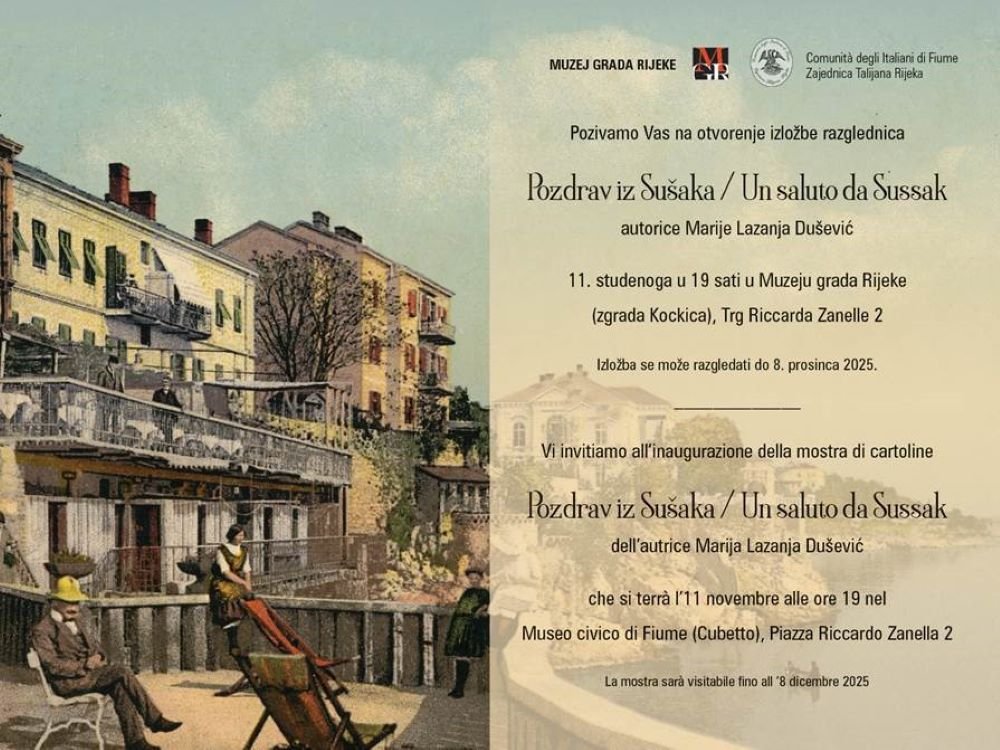 MUZEJ GRADA RIJEKE

MGR

Comunità degli Italiani di Fiume
Zajednica Talijana Rijeka

Pozivamo Vas na otvorenje izložbe razglednica

Pozdrav iz Sušaka / Un saluto da Sussak

autorice Marije Lazanja Dušević

11. studenoga u 19 sati u Muzeju grada Rijeke

(zgrada Kockica), Trg Riccarda Zanelle 2

Izložba se može razgledati do 8. prosinca 2025.

Vi invitiamo all'inaugurazione della mostra di cartoline

Pozdrav iz Sušaka / Un saluto da Sussak

dell'autrice Marija Lazanja Dušević

che si terrà l'11 novembre alle ore 19 nel

Museo civico di Fiume (Cubetto), Piazza Riccardo Zanella 2

La mostra sarà visitabile fino all '8 dicembre 2025